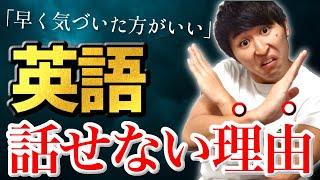 「早く気づいた方がいい」
英語
話せない理由